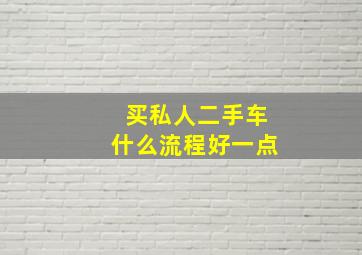 买私人二手车
什么流程好一点